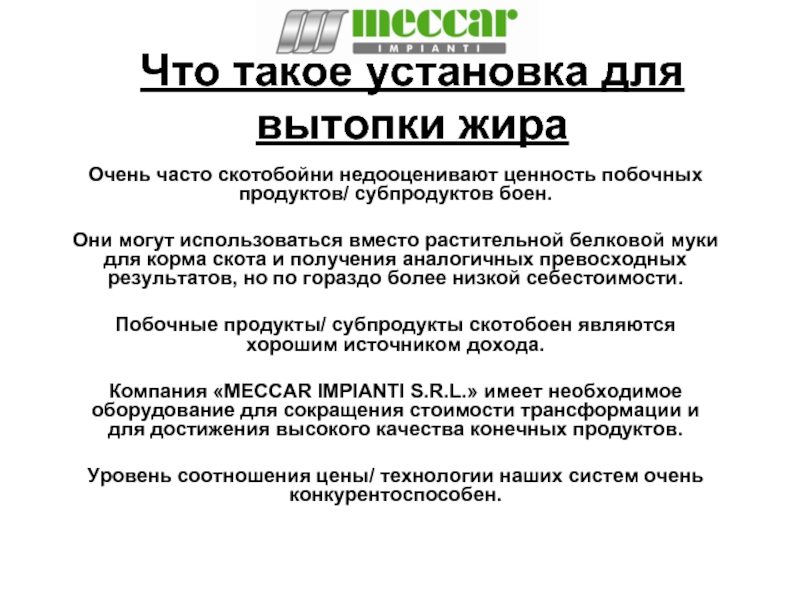 meccar
IMPIANTI

Что такое установка для вытопки жира

Очень часто скотобойни недооценивают ценность побочных продуктов/ субпродуктов боен.

Они могут использоваться вместо растительной белковой муки для корма скота и получения аналогичных превосходных результатов, но по гораздо более низкой себестоимости.

Побочные продукты/ субпродукты скотобоен являются хорошим источником дохода.

Компания «MECCAR IMPIANTI S.R.L.» имеет необходимое оборудование для сокращения стоимости трансформации и для достижения высокого качества конечных продуктов.

Уровень соотношения цены/ технологии наших систем очень конкурентоспособен.